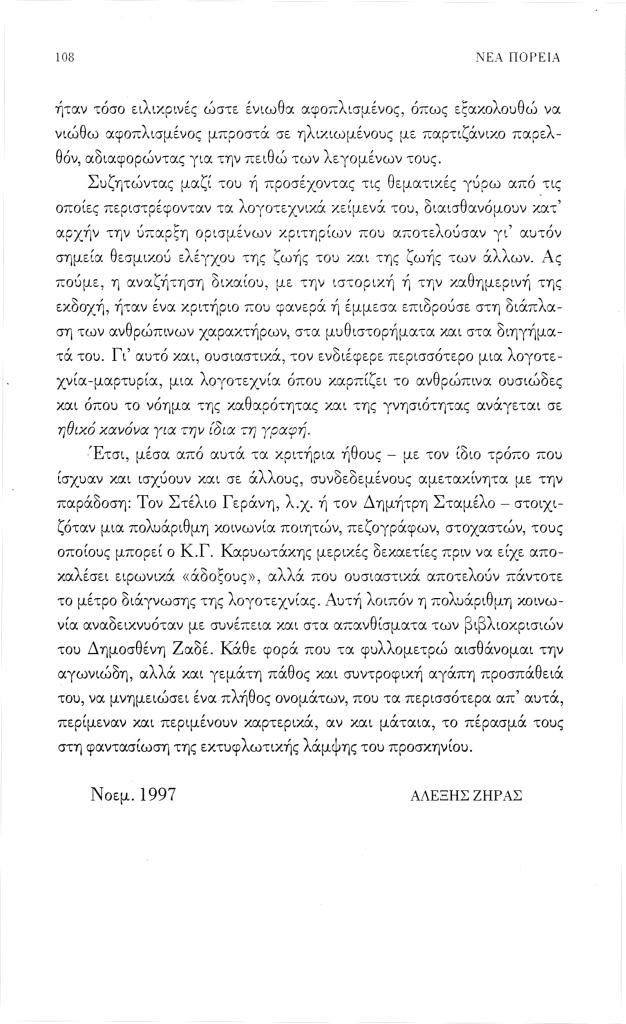 108 ΝΕΑ ΠΟΡΕΙΑ

ήταν τόσο ειλικρινές ώστε ένιωθα αφοπλισμένος, όπως εξακολουθώ να νιώθω αφοπλισμένος μπροστά σε ηλικιωμένους με παρτιζάνικο παρελθόν, αδιαφορώντας για την πειθώ των λεγομένων τους.

Συζητώντας μαζί του ή προσέχοντας τις θεματικές γύρω από τις οποίες περιστρέφονταν τα λογοτεχνικά κείμενά του, διαισθανόμουν κατ' αρχήν την ύπαρξη ορισμένων κριτηρίων που αποτελούσαν γι' αυτόν σημεία θεσμικού ελέγχου της ζωής του και της ζωής των άλλων. Ας πούμε, η αναζήτηση δικαίου, με την ιστορική ή την καθημερινή της εκδοχή, ήταν ένα κριτήριο που φανερά ή έμμεσα επιδρούσε στη διάπλαση των ανθρώπινων χαρακτήρων, στα μυθιστορήματα και στα διηγήματά του. Γι' αυτό και, ουσιαστικά, τον ενδιέφερε περισσότερο μια λογοτεχνία-μαρτυρία, μια λογοτεχνία όπου καρπίζει το ανθρώπινα ουσιώδες και όπου το νόημα της καθαρότητας και της γνησιότητας ανάγεται σε ηθικό κανόνα για την ίδια τη γραφή.

Έτσι, μέσα από αυτά τα κριτήρια ήθους – με τον ίδιο τρόπο που ίσχυαν και ισχύουν και σε άλλους, συνδεδεμένους αμετακίνητα με την παράδοση: Τον Στέλιο Γεράνη, λ.χ. ή τον Δημήτρη Σταμέλο – στοιχιζόταν μια πολυάριθμη κοινωνία ποιητών, πεζογράφων, στοχαστών, τους οποίους μπορεί ο Κ.Γ. Καρυωτάκης μερικές δεκαετίες πριν να είχε αποκαλέσει ειρωνικά «άδοξους», αλλά που ουσιαστικά αποτελούν πάντοτε το μέτρο διάγνωσης της λογοτεχνίας. Αυτή λοιπόν η πολυάριθμη κοινωνία αναδεικνυόταν με συνέπεια και στα απανθίσματα των βιβλιοκρισιών του Δημοσθένη Ζαδέ. Κάθε φορά που τα φυλλομετρώ αισθάνομαι την αγωνιώδη, αλλά και γεμάτη πάθος και συντροφική αγάπη προσπάθειά του, να μνημειώσει ένα πλήθος ονομάτων, που τα περισσότερα απ' αυτά, περίμεναν και περιμένουν καρτερικά, αν και μάταια, το πέρασμά τους στη φαντασίωση της εκτυφλωτικής λάμψης του προσκηνίου.

Νοεμ. 1997 ΑΛΕΞΗΣ ΖΗΡΑΣ